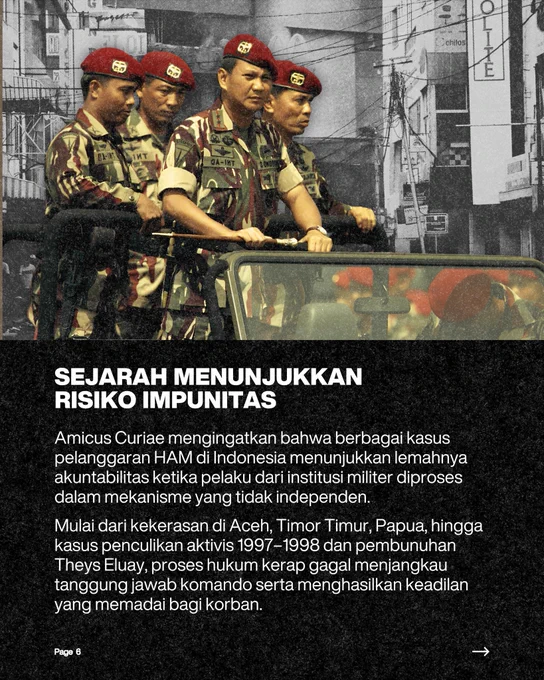 SEJARAH MENUNJUKKAN
RISIKO IMPUNITAS

Amicus Curiae mengingatkan bahwa berbagai kasus pelanggaran HAM di Indonesia menunjukkan lemahnya akuntabilitas ketika pelaku dari institusi militer diproses dalam mekanisme yang tidak independen.

Mulai dari kekerasan di Aceh, Timor Timur, Papua, hingga kasus penculikan aktivis 1997–1998 dan pembunuhan Theys Eluay, proses hukum kerap gagal menjangkau tanggung jawab komando serta menghasilkan keadilan yang memadai bagi korban.

Page 6

→